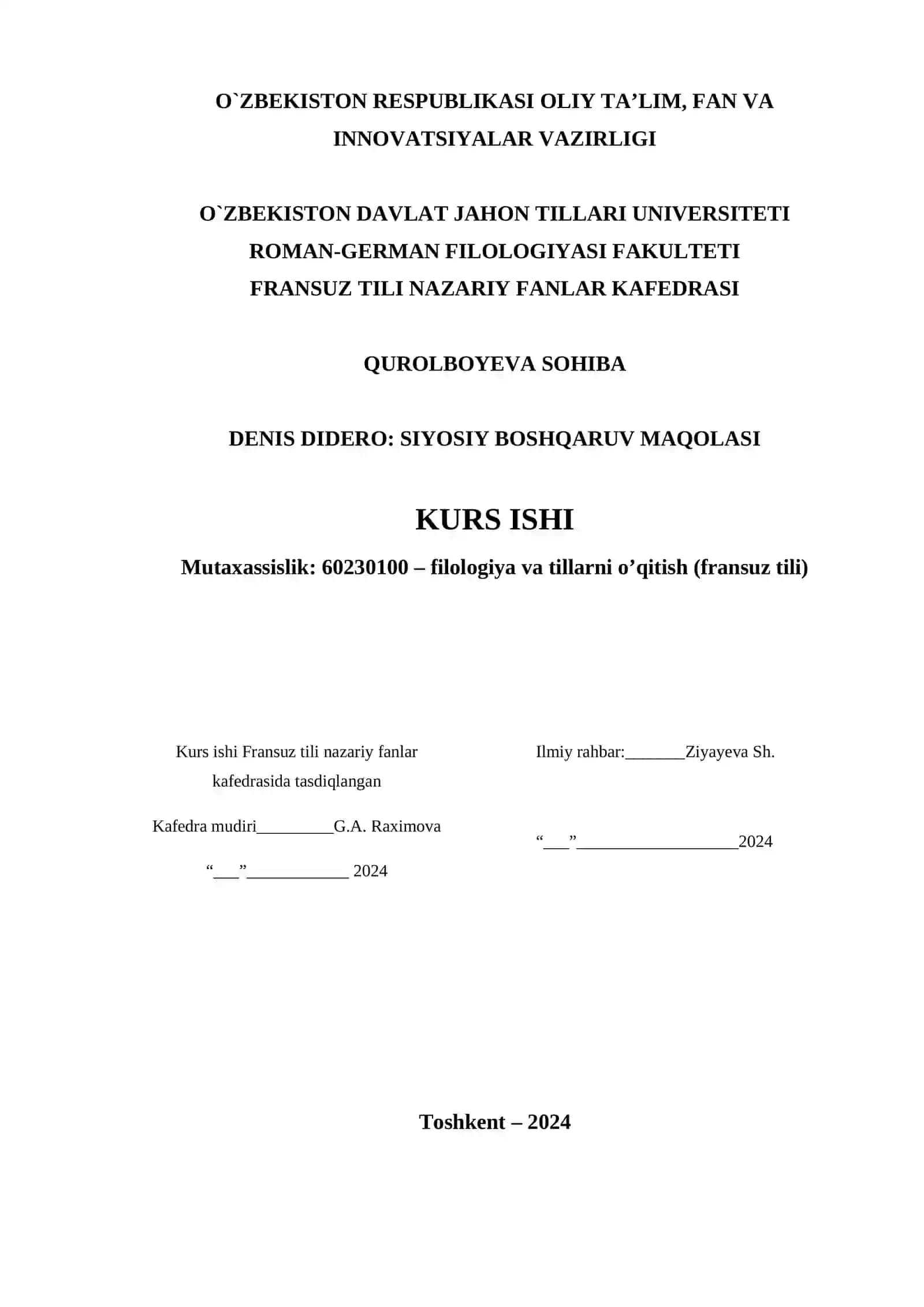 O`ZBEKISTON RESPUBLIKASI OLIY TA’LIM, FAN VA INNOVATSIYALAR VAZIRLIGI

O`ZBEKISTON DAVLAT JAHON TILLARI UNIVERSITETI
ROMAN-GERMAN FILOLOGIYASI FAKULTETI
FRANSUZ TILI NAZARIY FANLAR KAFEDRASI

QUROLBOYEVA SOHIBA

DENIS DIDERO: SIYOSIY BOSHQARUV MAQOLASI

KURS ISHI

Mutaxassislik: 60230100 – filologiya va tillarni o’qitish (fransuz tili)

Kurs ishi Fransuz tili nazariy fanlar kafedrasida tasdiqlangan

Kafedra mudiri_________G.A. Raximova

“___”____________ 2024

Ilmiy rahbar:_______Ziyayeva Sh.

“___”___________________2024

Toshkent – 2024